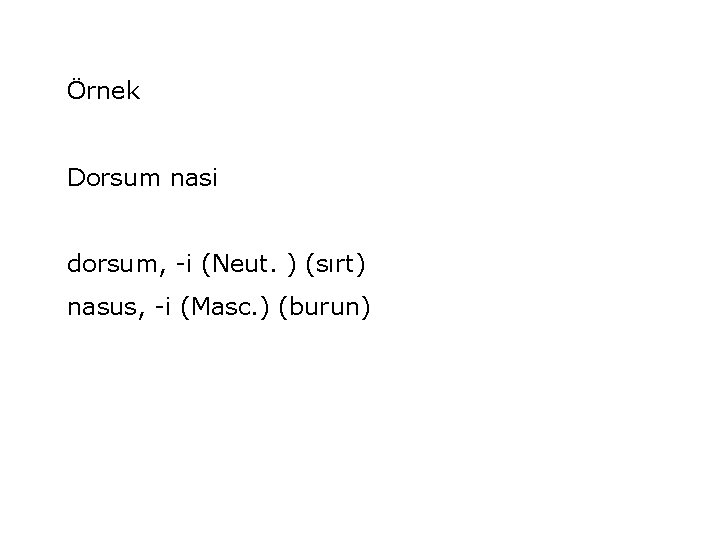 Örnek

Dorsum nasi

dorsum, -i (Neut. ) (sırt)
nasus, -i (Masc.) (burun)